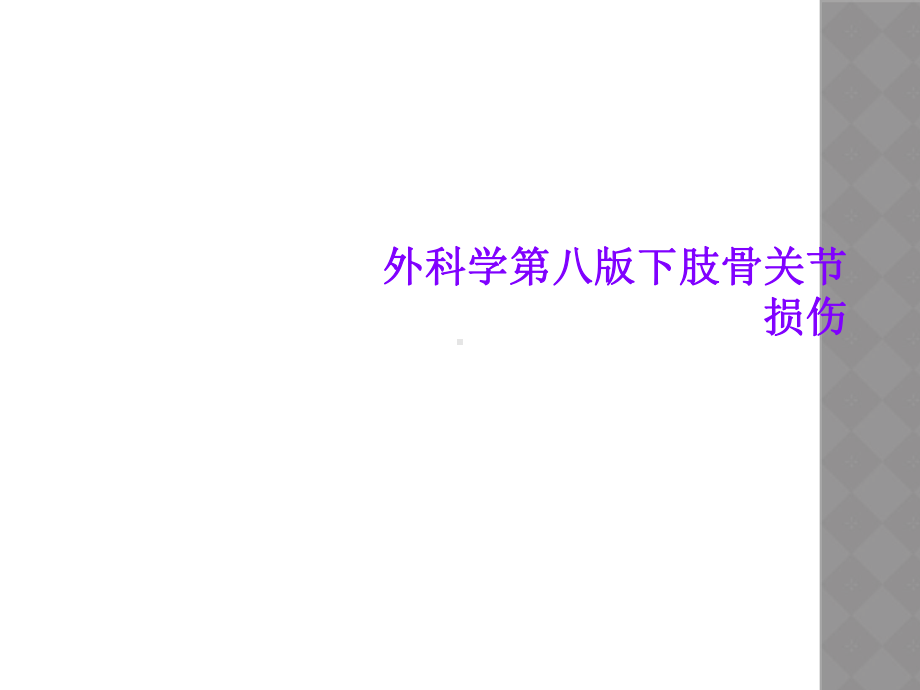 外科学第八版下肢骨关节损伤